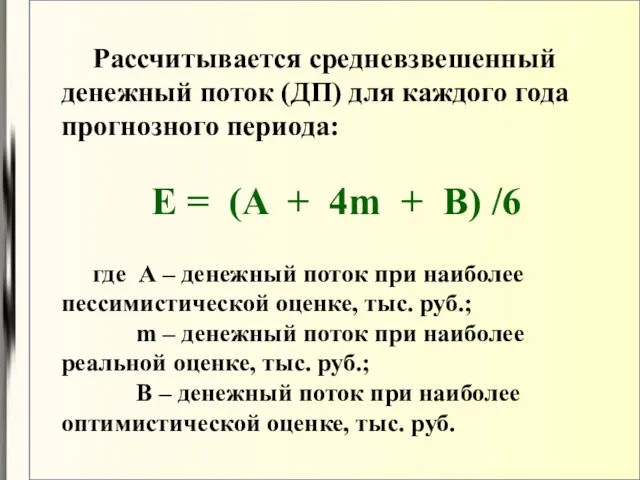 Рассчитывается средневзвешенный денежный поток (ДП) для каждого года прогнозного периода:

$E = (A + 4m + B) / 6$

где A – денежный поток при наиболее пессимистической оценке, тыс. руб.;

m – денежный поток при наиболее реальной оценке, тыс. руб.;

B – денежный поток при наиболее оптимистической оценке, тыс. руб.